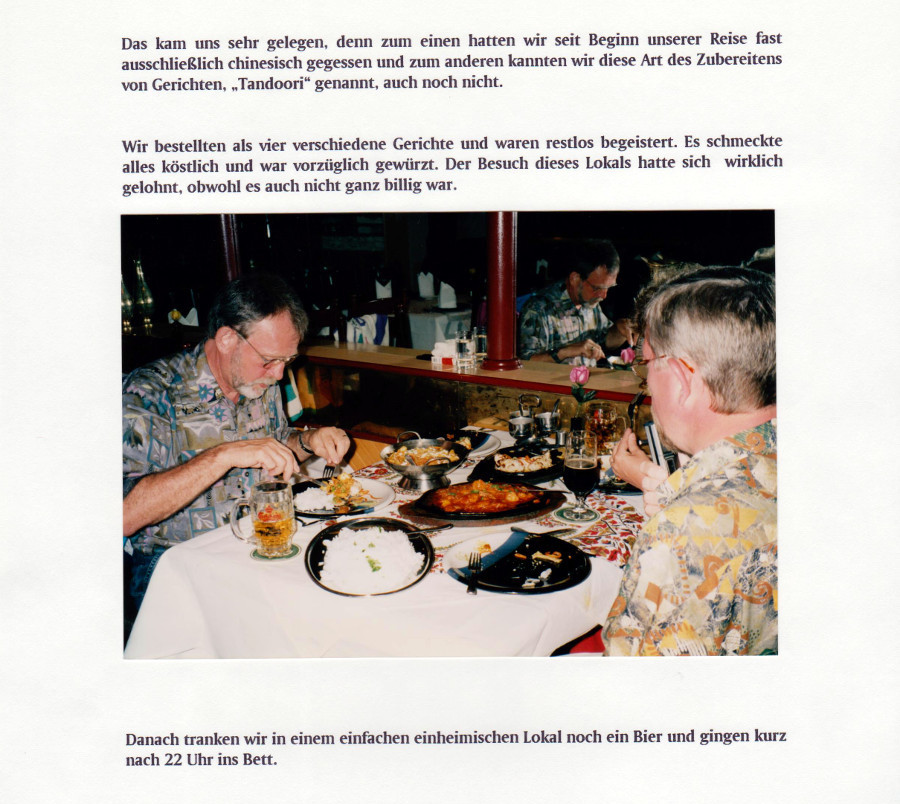 Das kam uns sehr gelegen, denn zum einen hatten wir seit Beginn unserer Reise fast ausschließlich chinesisch gegessen und zum anderen kannten wir diese Art des Zubereitens von Gerichten, „Tandoori“ genannt, auch noch nicht.

Wir bestellten als vier verschiedene Gerichte und waren restlos begeistert. Es schmeckte alles köstlich und war vorzüglich gewürzt. Der Besuch dieses Lokals hatte sich wirklich gelohnt, obwohl es auch nicht ganz billig war.

Danach tranken wir in einem einfachen einheimischen Lokal noch ein Bier und gingen kurz nach 22 Uhr ins Bett.